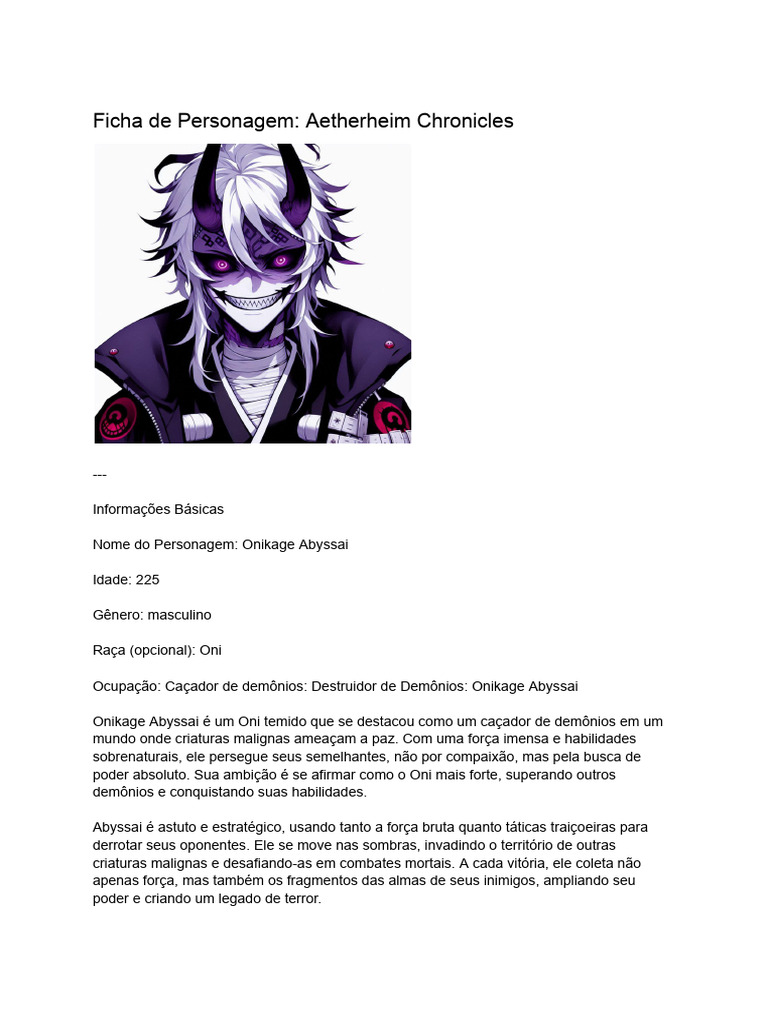 Ficha de Personagem: Aetherheim Chronicles

---

Informações Básicas

Nome do Personagem: Onikage Abyssai

Idade: 225

Gênero: masculino

Raça (opcional): Oni

Ocupação: Caçador de demônios: Destruidor de Demônios: Onikage Abyssai

Onikage Abyssai é um Oni temido que se destacou como um caçador de demônios em um mundo onde criaturas malignas ameaçam a paz. Com uma força imensa e habilidades sobrenaturais, ele persegue seus semelhantes, não por compaixão, mas pela busca de poder absoluto. Sua ambição é se afirmar como o Oni mais forte, superando outros demônios e conquistando suas habilidades.

Abyssai é astuto e estratégico, usando tanto a força bruta quanto táticas traiçoeiras para derrotar seus oponentes. Ele se move nas sombras, invadindo o território de outras criaturas malignas e desafiando-as em combates mortais. A cada vitória, ele coleta não apenas força, mas também os fragmentos das almas de seus inimigos, ampliando seu poder e criando um legado de terror.